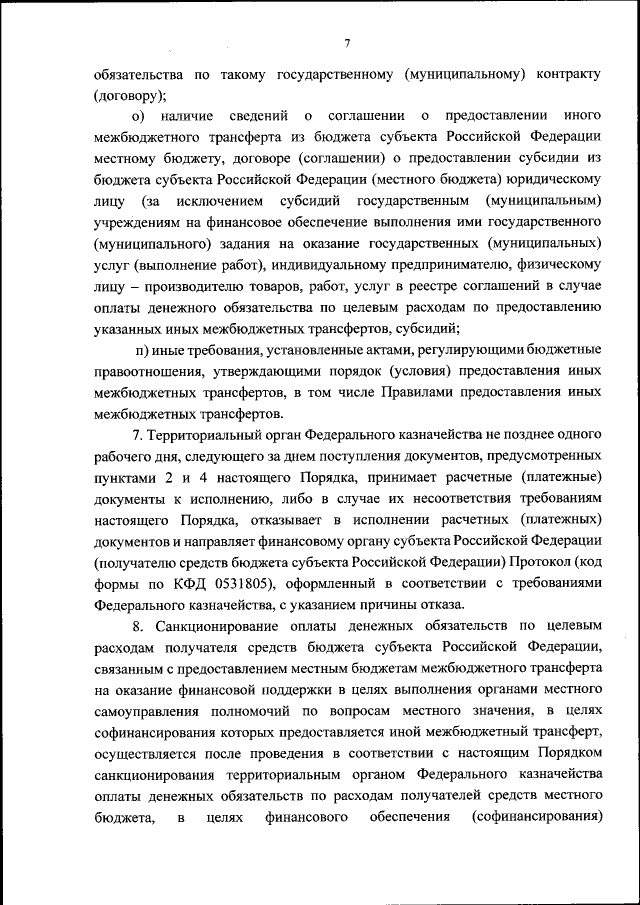 7

обязательства по такому государственному (муниципальному) контракту (договору);

о) наличие сведений о соглашении о предоставлении иного межбюджетного трансферта из бюджета субъекта Российской Федерации местному бюджету, договоре (соглашении) о предоставлении субсидии из бюджета субъекта Российской Федерации (местного бюджета) юридическому лицу (за исключением субсидий государственным (муниципальным) учреждениям на финансовое обеспечение выполнения ими государственного (муниципального) задания на оказание государственных (муниципальных) услуг (выполнение работ), индивидуальному предпринимателю, физическому лицу – производителю товаров, работ, услуг в реестре соглашений в случае оплаты денежного обязательства по целевым расходам по предоставлению указанных иных межбюджетных трансфертов, субсидий;

п) иные требования, установленные актами, регулирующими бюджетные правоотношения, утверждающими порядок (условия) предоставления иных межбюджетных трансфертов, в том числе Правилами предоставления иных межбюджетных трансфертов.

7. Территориальный орган Федерального казначейства не позднее одного рабочего дня, следующего за днем поступления документов, предусмотренных пунктами 2 и 4 настоящего Порядка, принимает расчетные (платежные) документы к исполнению, либо в случае их несоответствия требованиям настоящего Порядка, отказывает в исполнении расчетных (платежных) документов и направляет финансовому органу субъекта Российской Федерации (получателю средств бюджета субъекта Российской Федерации) Протокол (код формы по КФД 0531805), оформленный в соответствии с требованиями Федерального казначейства, с указанием причины отказа.

8. Санкционирование оплаты денежных обязательств по целевым расходам получателя средств бюджета субъекта Российской Федерации, связанным с предоставлением местным бюджетам межбюджетного трансферта на оказание финансовой поддержки в целях выполнения органами местного самоуправления полномочий по вопросам местного значения, в целях софинансирования которых предоставляется иной межбюджетный трансферт, осуществляется после проведения в соответствии с настоящим Порядком санкционирования территориальным органом Федерального казначейства оплаты денежных обязательств по расходам получателей средств местного бюджета, в целях финансового обеспечения (софинансирования)